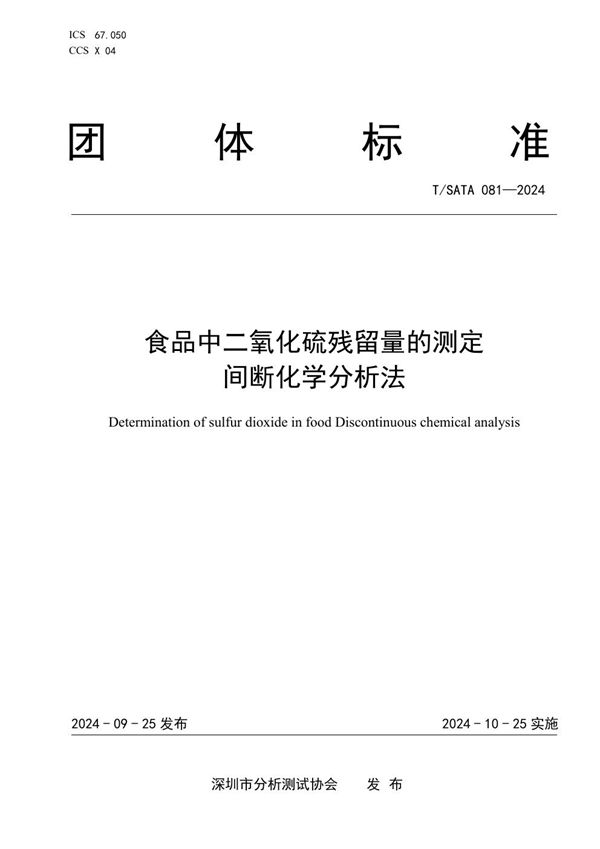 ICS 67.050
CCS X 04

团 体 标 准

T/SATA 081—2024

食品中二氧化硫残留量的测定
间断化学分析法

Determination of sulfur dioxide in food Discontinuous chemical analysis

2024 - 09 - 25 发布

2024 - 10 - 25 实施

深圳市分析测试协会 发 布